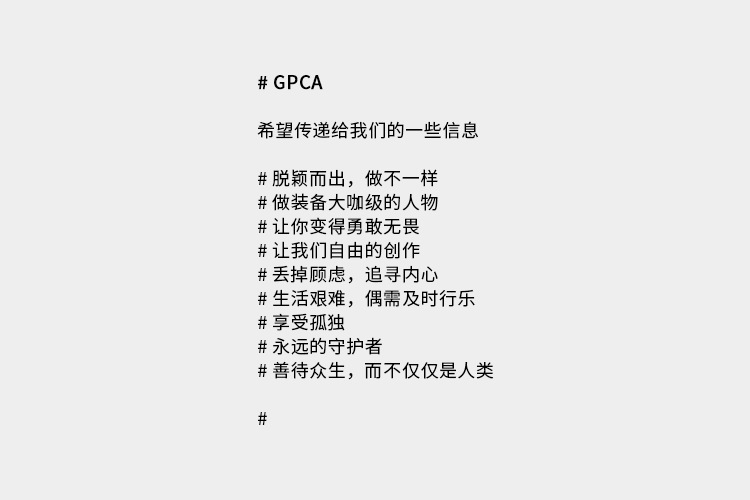 # GPCA

希望传递给我们的一些信息

# 脱颖而出，做不一样
# 做装备大咖级的人物
# 让你变得勇敢无畏
# 让我们自由的创作
# 丢掉顾虑，追寻内心
# 生活艰难，偶需及时行乐
# 享受孤独
# 永远的守护者
# 善待众生，而不仅仅是人类

#